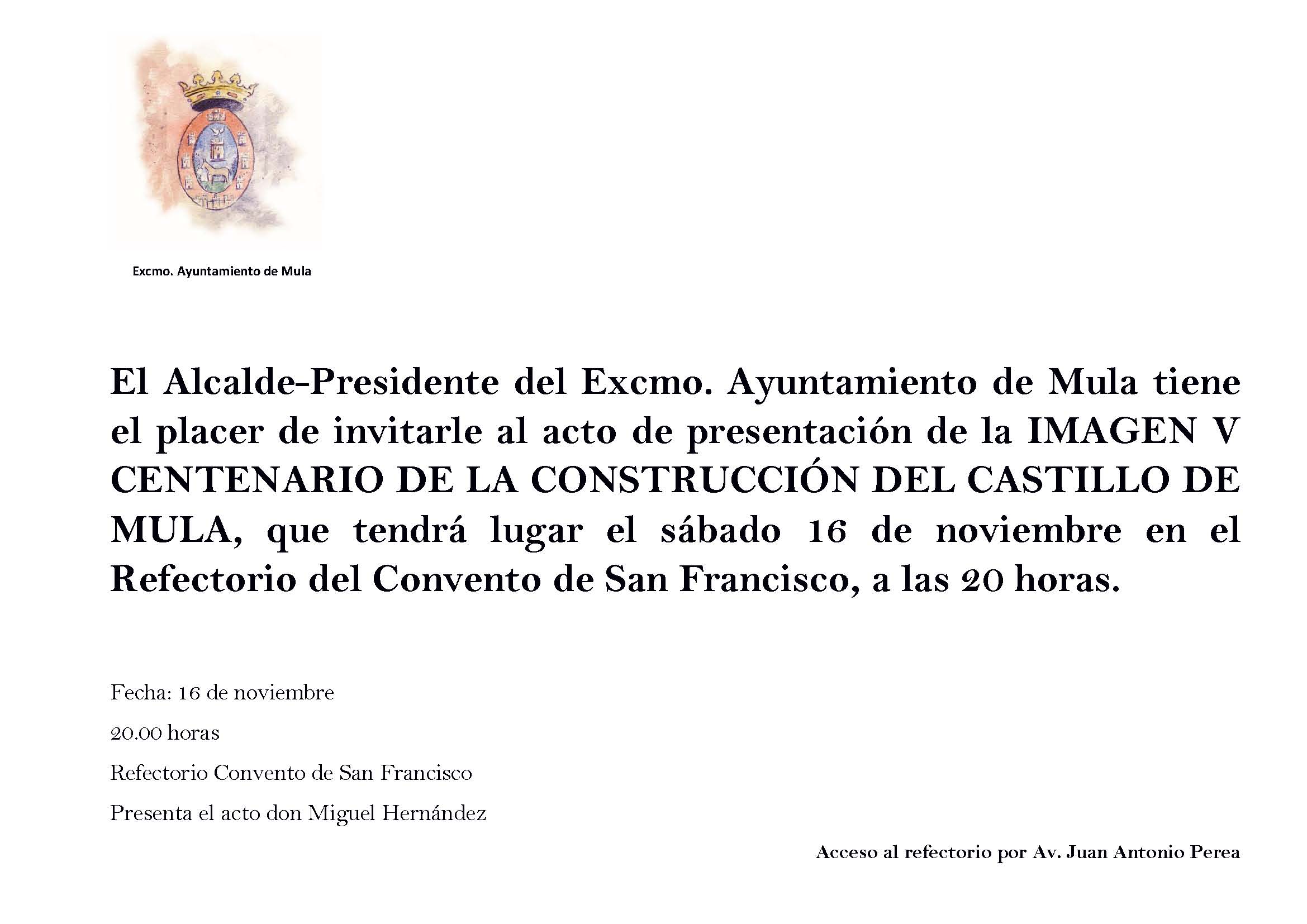 Excmo. Ayuntamiento de Mula

El Alcalde-Presidente del Excmo. Ayuntamiento de Mula tiene el placer de invitarle al acto de presentación de la IMAGEN V CENTENARIO DE LA CONSTRUCCIÓN DEL CASTILLO DE MULA, que tendrá lugar el sábado 16 de noviembre en el Refectorio del Convento de San Francisco, a las 20 horas.

Fecha: 16 de noviembre

20.00 horas

Refectorio Convento de San Francisco

Presenta el acto don Miguel Hernández

Acceso al refectorio por Av. Juan Antonio Perea